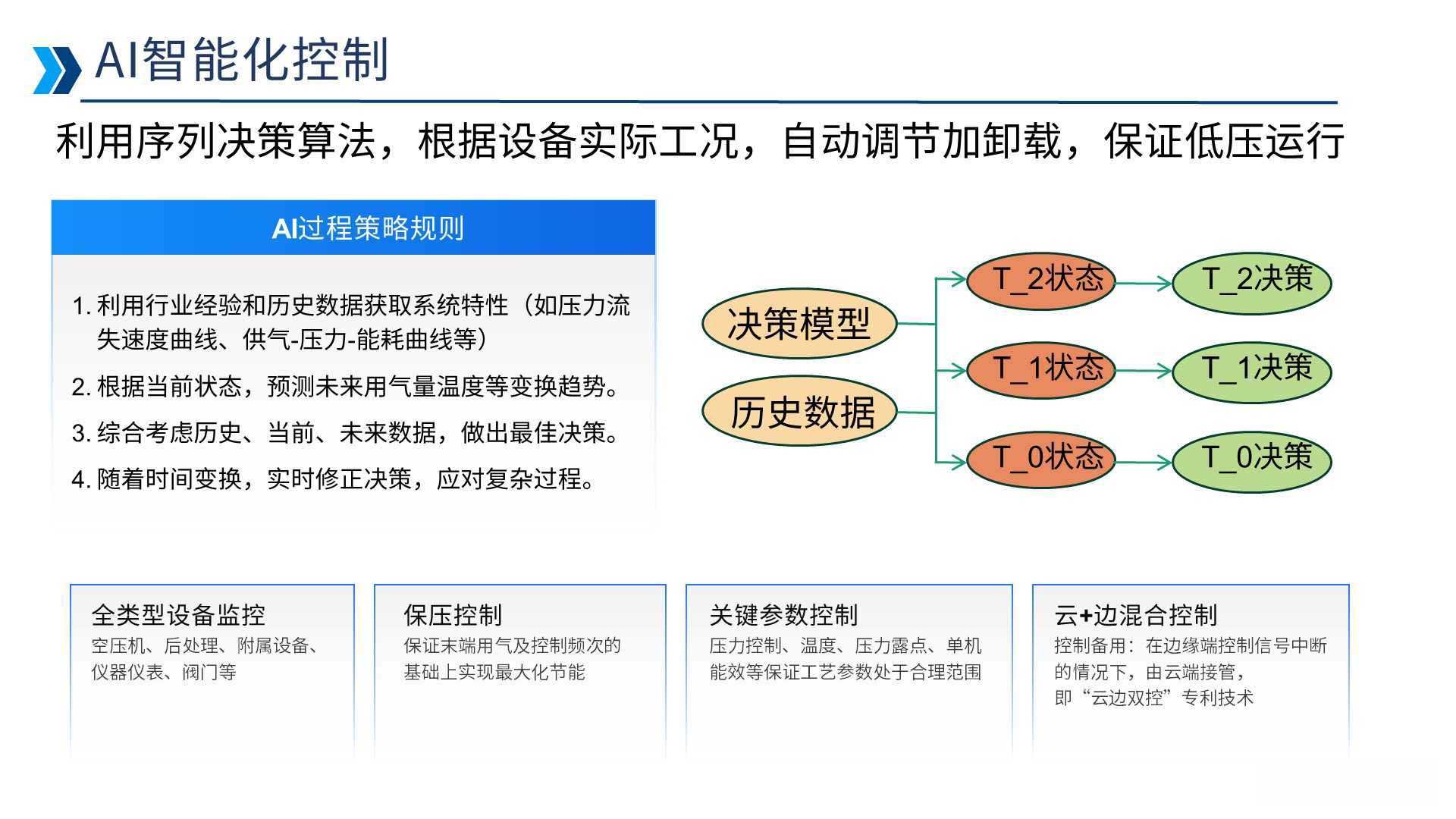 AI智能化控制

利用序列决策算法，根据设备实际工况，自动调节加卸载，保证低压运行

AI过程策略规则

1. 利用行业经验和历史数据获取系统特性（如压力流失速度曲线、供气-压力-能耗曲线等）
2. 根据当前状态，预测未来用气量温度等变换趋势。
3. 综合考虑历史、当前、未来数据，做出最佳决策。
4. 随着时间变换，实时修正决策，应对复杂过程。

决策模型
历史数据
T_2状态
T_1状态
T_0状态
T_2决策
T_1决策
T_0决策

全类型设备监控
空压机、后处理、附属设备、仪器仪表、阀门等

保压控制
保证末端用气及控制频次的基础上实现最大化节能

关键参数控制
压力控制、温度、压力露点、单机能效等保证工艺参数处于合理范围

云+边混合控制
控制备用：在边缘端控制信号中断的情况下，由云端接管，即“云边双控”专利技术